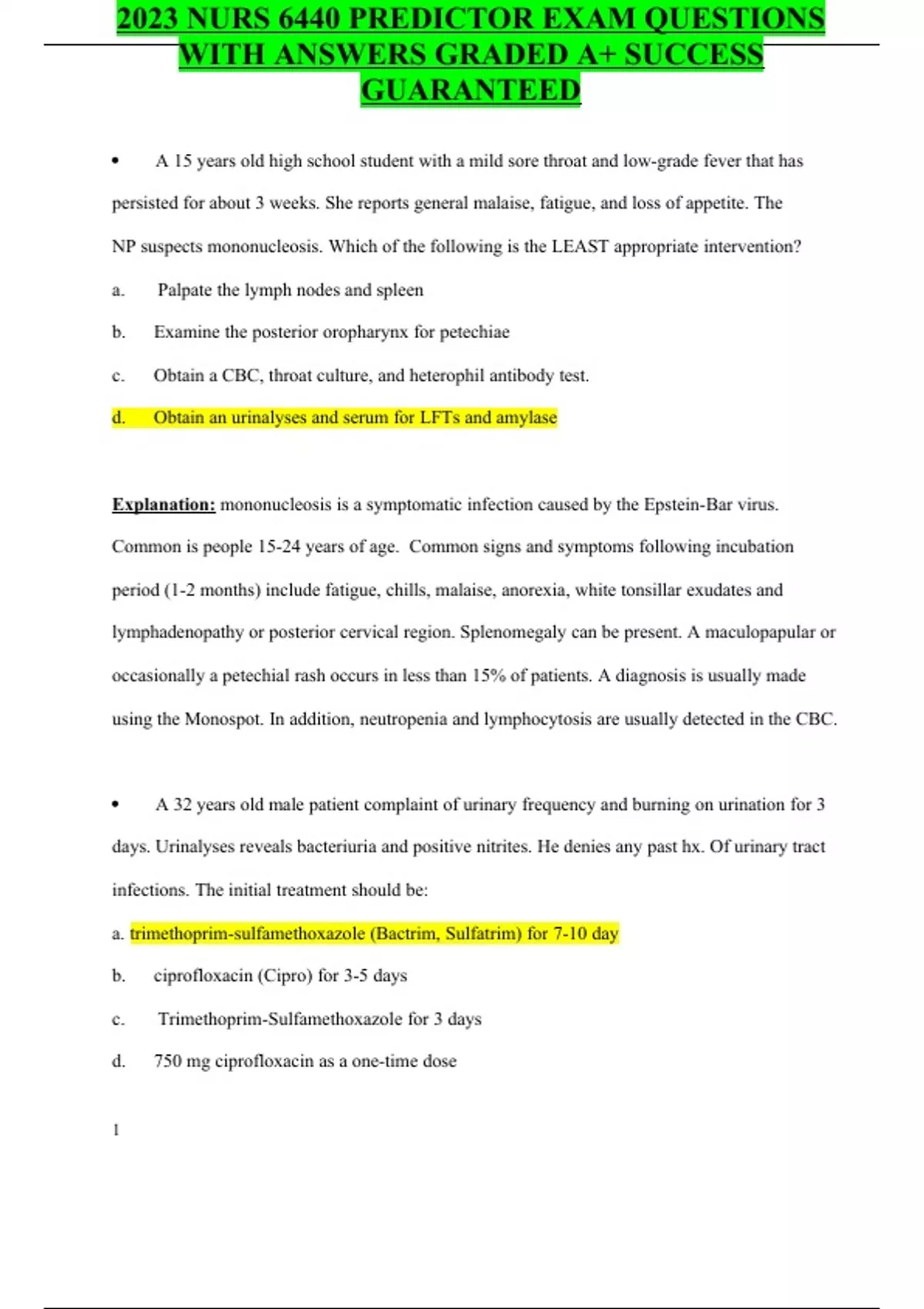 2023 NURS 6440 PREDICTOR EXAM QUESTIONS WITH ANSWERS GRADED A+ SUCCESS GUARANTEED

• A 15 years old high school student with a mild sore throat and low-grade fever that has persisted for about 3 weeks. She reports general malaise, fatigue, and loss of appetite. The NP suspects mononucleosis. Which of the following is the LEAST appropriate intervention?

a. Palpate the lymph nodes and spleen

b. Examine the posterior oropharynx for petechiae

c. Obtain a CBC, throat culture, and heterophil antibody test.

d. Obtain an urinalyses and serum for LFTs and amylase

Explanation: mononucleosis is a symptomatic infection caused by the Epstein-Bar virus. Common is people 15-24 years of age. Common signs and symptoms following incubation period (1-2 months) include fatigue, chills, malaise, anorexia, white tonsillar exudates and lymphadenopathy or posterior cervical region. Splenomegaly can be present. A maculopapular or occasionally a petechial rash occurs in less than 15% of patients. A diagnosis is usually made using the Monospot. In addition, neutropenia and lymphocytosis are usually detected in the CBC.

• A 32 years old male patient complaint of urinary frequency and burning on urination for 3 days. Urinalyses reveals bacteriuria and positive nitrites. He denies any past hx. Of urinary tract infections. The initial treatment should be:

a. trimethoprim-sulfamethoxazole (Bactrim, Sulfatrim) for 7-10 day

b. ciprofloxacin (Cipro) for 3-5 days

c. Trimethoprim-Sulfamethoxazole for 3 days

d. 750 mg ciprofloxacin as a one-time dose

1